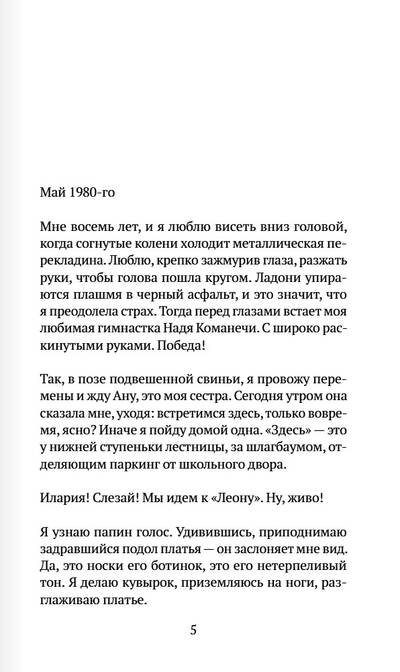 Май 1980-го

Мне восемь лет, и я люблю висеть вниз головой, когда согнутые колени холодит металлическая перекладина. Люблю, крепко зажмурив глаза, разжать руки, чтобы голова пошла кругом. Ладони упираются плашмя в черный асфальт, и это значит, что я преодолела страх. Тогда перед глазами встает моя любимая гимнастка Надя Команечи. С широко раскинутыми руками. Победа!

Так, в позе подвешенной свиньи, я провожу перемены и жду Ану, это моя сестра. Сегодня утром она сказала мне, уходя: встретимся здесь, только вовремя, ясно? Иначе я пойду домой одна. «Здесь» — это у нижней ступеньки лестницы, за шлагбаумом, отделяющим паркинг от школьного двора.

Илария! Слезай! Мы идем к «Леону». Ну, живо!

Я узнаю папин голос. Удивившись, приподнимаю задравшийся подол платья — он заслоняет мне вид. Да, это носки его ботинок, это его нетерпеливый тон. Я делаю кувырок, приземляюсь на ноги, разглаживаю платье.

5